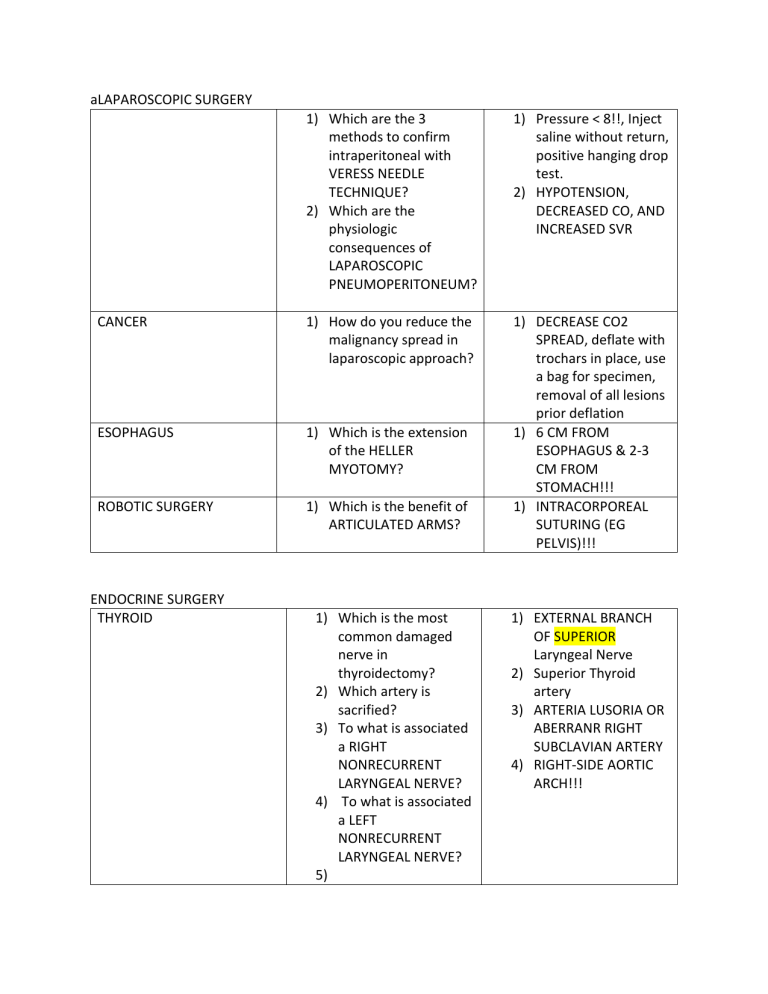 aLAPAROSCOPIC SURGERY

| | | |
|---|---|---|
| | 1) Which are the 3 methods to confirm intraperitoneal with VERESS NEEDLE TECHNIQUE? 2) Which are the physiologic consequences of LAPAROSCOPIC PNEUMOPERITONEUM? | 1) Pressure < 8!!, Inject saline without return, positive hanging drop test. 2) HYPOTENSION, DECREASED CO, AND INCREASED SVR |
| CANCER | 1) How do you reduce the malignancy spread in laparoscopic approach? | 1) DECREASE CO2 SPREAD, deflate with trochars in place, use a bag for specimen, removal of all lesions prior deflation |
| ESOPHAGUS | 1) Which is the extension of the HELLER MYOTOMY? | 1) 6 CM FROM ESOPHAGUS & 2-3 CM FROM STOMACH!!! |
| ROBOTIC SURGERY | 1) Which is the benefit of ARTICULATED ARMS? | 1) INTRACORPOREAL SUTURING (EG PELVIS)!!! |

ENDOCRINE SURGERY

| | | |
|---|---|---|
| THYROID | 1) Which is the most common damaged nerve in thyroidectomy? 2) Which artery is sacrified? 3) To what is associated a RIGHT NONRECURRENT LARYNGEAL NERVE? 4) To what is associated a LEFT NONRECURRENT LARYNGEAL NERVE? 5) | 1) EXTERNAL BRANCH OF SUPERIOR Laryngeal Nerve 2) Superior Thyroid artery 3) ARTERIA LUSORIA OR ABERRANR RIGHT SUBCLAVIAN ARTERY 4) RIGHT-SIDE AORTIC ARCH!!! |